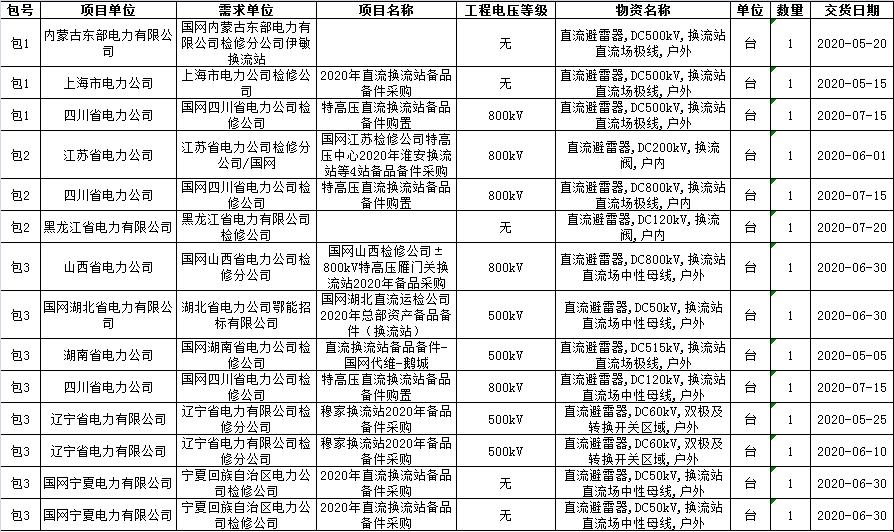 | 包号 | 项目单位 | 需求单位 | 项目名称 | 工程电压等级 | 物资名称 | 单位 | 数量 | 交货日期 |
|---|---|---|---|---|---|---|---|---|
| 包1 | 内蒙古东部电力有限公司 | 国网内蒙古东部电力有限公司检修分公司伊敏换流站 | | 无 | 直流避雷器,DC500kV,换流站直流场极线,户外 | 台 | 1 | 2020-05-20 |
| 包1 | 上海市电力公司 | 上海市电力公司检修公司 | 2020年直流换流站备品备件采购 | 无 | 直流避雷器,DC500kV,换流站直流场极线,户外 | 台 | 1 | 2020-05-15 |
| 包1 | 四川省电力公司 | 国网四川省电力公司检修公司 | 特高压直流换流站备品备件购置 | 800kV | 直流避雷器,DC500kV,换流站直流场极线,户外 | 台 | 1 | 2020-07-15 |
| 包2 | 江苏省电力公司 | 江苏省电力公司检修分公司/国网 | 国网江苏检修公司特高压中心2020年淮安换流站等4站备品备件采购 | 800kV | 直流避雷器,DC200kV,换流阀,户内 | 台 | 1 | 2020-06-01 |
| 包2 | 四川省电力公司 | 国网四川省电力公司检修公司 | 特高压直流换流站备品备件购置 | 800kV | 直流避雷器,DC800kV,换流站直流场极线,户内 | 台 | 1 | 2020-07-15 |
| 包2 | 黑龙江省电力有限公司 | 黑龙江省电力有限公司检修公司 | | 无 | 直流避雷器,DC120kV,换流阀,户内 | 台 | 1 | 2020-07-20 |
| 包3 | 山西省电力公司 | 国网山西省电力公司检修分公司 | 国网山西检修公司±800kV特高压雁门关换流站2020年备品采购 | 800kV | 直流避雷器,DC800kV,换流站直流场中性母线,户外 | 台 | 1 | 2020-06-30 |
| 包3 | 国网湖北省电力有限公司 | 湖北省电力公司鄂能招标有限公司 | 国网湖北直流运检公司2020年总部资产备品备件(换流站) | 500kV | 直流避雷器,DC50kV,换流站直流场中性母线,户外 | 台 | 1 | 2020-06-30 |
| 包3 | 湖南省电力公司 | 国网湖南省电力公司检修公司 | 直流换流站备品备件-国网代维-鹅城 | 500kV | 直流避雷器,DC515kV,换流站直流场极线,户外 | 台 | 1 | 2020-05-05 |
| 包3 | 四川省电力公司 | 国网四川省电力公司检修公司 | 特高压直流换流站备品备件购置 | 800kV | 直流避雷器,DC120kV,换流站直流场中性母线,户外 | 台 | 1 | 2020-07-15 |
| 包3 | 辽宁省电力有限公司 | 辽宁省电力有限公司检修分公司 | 穆家换流站2020年备品备件采购 | 500kV | 直流避雷器,DC60kV,双极及转换开关区域,户外 | 台 | 1 | 2020-05-25 |
| 包3 | 辽宁省电力有限公司 | 辽宁省电力有限公司检修分公司 | 穆家换流站2020年备品备件采购 | 500kV | 直流避雷器,DC60kV,双极及转换开关区域,户外 | 台 | 1 | 2020-06-10 |
| 包3 | 国网宁夏电力有限公司 | 宁夏回族自治区电力公司检修公司 | 2020年直流换流站备品备件采购 | 无 | 直流避雷器,DC50kV,换流站直流场中性母线,户外 | 台 | 1 | 2020-06-30 |
| 包3 | 国网宁夏电力有限公司 | 宁夏回族自治区电力公司检修公司 | 2020年直流换流站备品备件采购 | 无 | 直流避雷器,DC50kV,换流站直流场中性母线,户外 | 台 | 1 | 2020-06-30 |